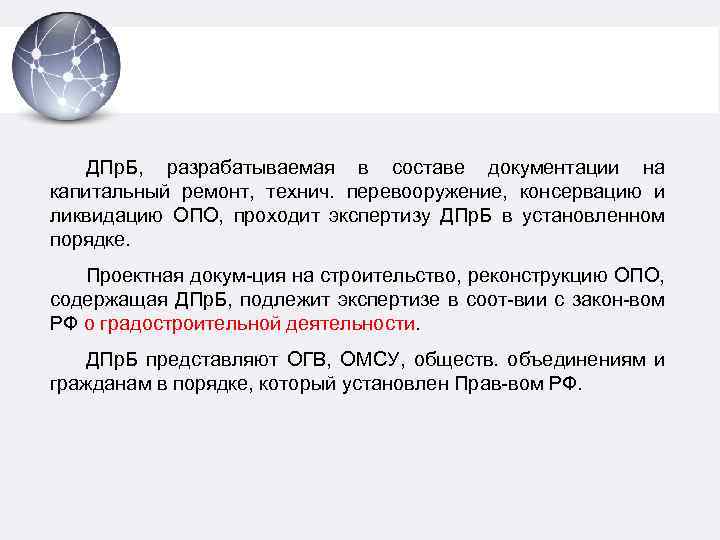 ДПрБ, разрабатываемая в составе документации на капитальный ремонт, технич. перевооружение, консервацию и ликвидацию ОПО, проходит экспертизу ДПрБ в установленном порядке.

Проектная докум-ция на строительство, реконструкцию ОПО, содержащая ДПрБ, подлежит экспертизе в соот-вии с закон-вом РФ о градостроительной деятельности.

ДПрБ представляют ОГВ, ОМСУ, обществ. объединениям и гражданам в порядке, который установлен Прав-вом РФ.